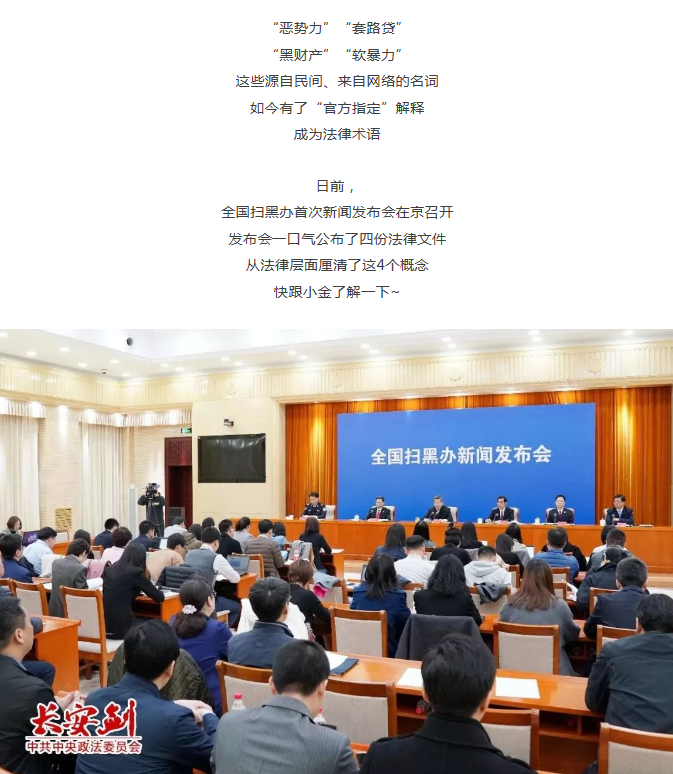 “恶势力” “套路贷”
“黑财产” “软暴力”
这些源自民间、来自网络的名词
如今有了“官方指定”解释
成为法律术语

日前，
全国扫黑办首次新闻发布会在京召开
发布会一口气公布了四份法律文件
从法律层面厘清了这4个概念
快跟小金了解一下~

全国扫黑办新闻发布会

长安剑
中共中央政法委员会